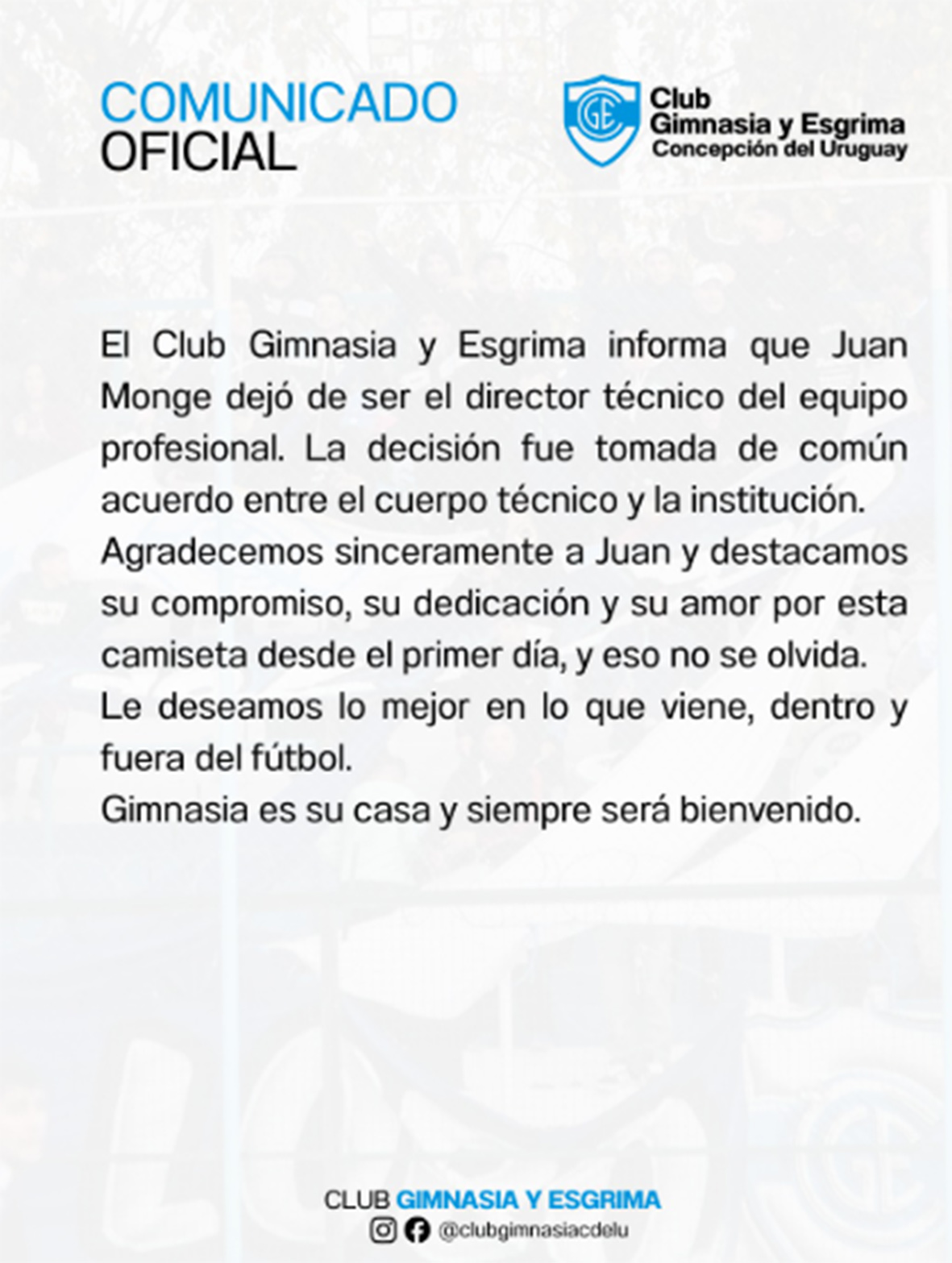 COMUNICADO
OFICIAL

GE

Club
Gimnasia y Esgrima
Concepción del Uruguay

El Club Gimnasia y Esgrima informa que Juan Monge dejó de ser el director técnico del equipo profesional. La decisión fue tomada de común acuerdo entre el cuerpo técnico y la institución.

Agradecemos sinceramente a Juan y destacamos su compromiso, su dedicación y su amor por esta camiseta desde el primer día, y eso no se olvida.

Le deseamos lo mejor en lo que viene, dentro y fuera del fútbol.

Gimnasia es su casa y siempre será bienvenido.

CLUB GIMNASIA Y ESGRIMA
@clubgimnasiacdelu